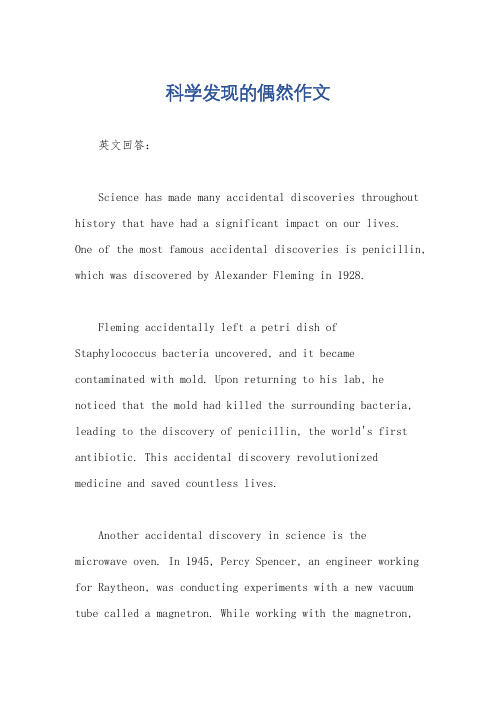 科学发现的偶然作文

英文回答：

Science has made many accidental discoveries throughout history that have had a significant impact on our lives. One of the most famous accidental discoveries is penicillin, which was discovered by Alexander Fleming in 1928.

Fleming accidentally left a petri dish of Staphylococcus bacteria uncovered, and it became contaminated with mold. Upon returning to his lab, he noticed that the mold had killed the surrounding bacteria, leading to the discovery of penicillin, the world's first antibiotic. This accidental discovery revolutionized medicine and saved countless lives.

Another accidental discovery in science is the microwave oven. In 1945, Percy Spencer, an engineer working for Raytheon, was conducting experiments with a new vacuum tube called a magnetron. While working with the magnetron,